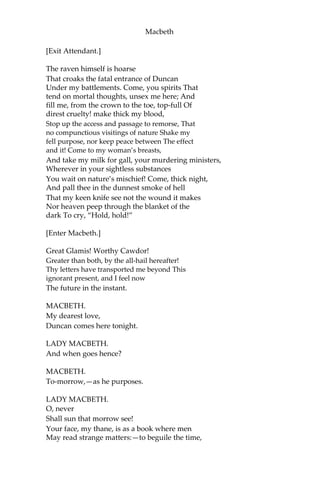 Macbeth

[Exit Attendant.]

The raven himself is hoarse
That croaks the fatal entrance of Duncan
Under my battlements. Come, you spirits That
tend on mortal thoughts, unsex me here; And
fill me, from the crown to the toe, top-full Of
direst cruelty! make thick my blood,
Stop up the access and passage to remorse, That
no compunctious visitings of nature Shake my
fell purpose, nor keep peace between The effect
and it! Come to my woman's breasts,
And take my milk for gall, your murdering ministers,
Wherever in your sightless substances
You wait on nature's mischief! Come, thick night,
And pall thee in the dunnest smoke of hell
That my keen knife see not the wound it makes
Nor heaven peep through the blanket of the
dark To cry, "Hold, hold!"

[Enter Macbeth.]

Great Glamis! Worthy Cawdor!
Greater than both, by the all-hail hereafter!
Thy letters have transported me beyond This
ignorant present, and I feel now
The future in the instant.

MACBETH.
My dearest love,
Duncan comes here tonight.

LADY MACBETH.
And when goes hence?

MACBETH.
To-morrow,—as he purposes.

LADY MACBETH.
O, never
Shall sun that morrow see!
Your face, my thane, is as a book where men
May read strange matters:—to beguile the time,